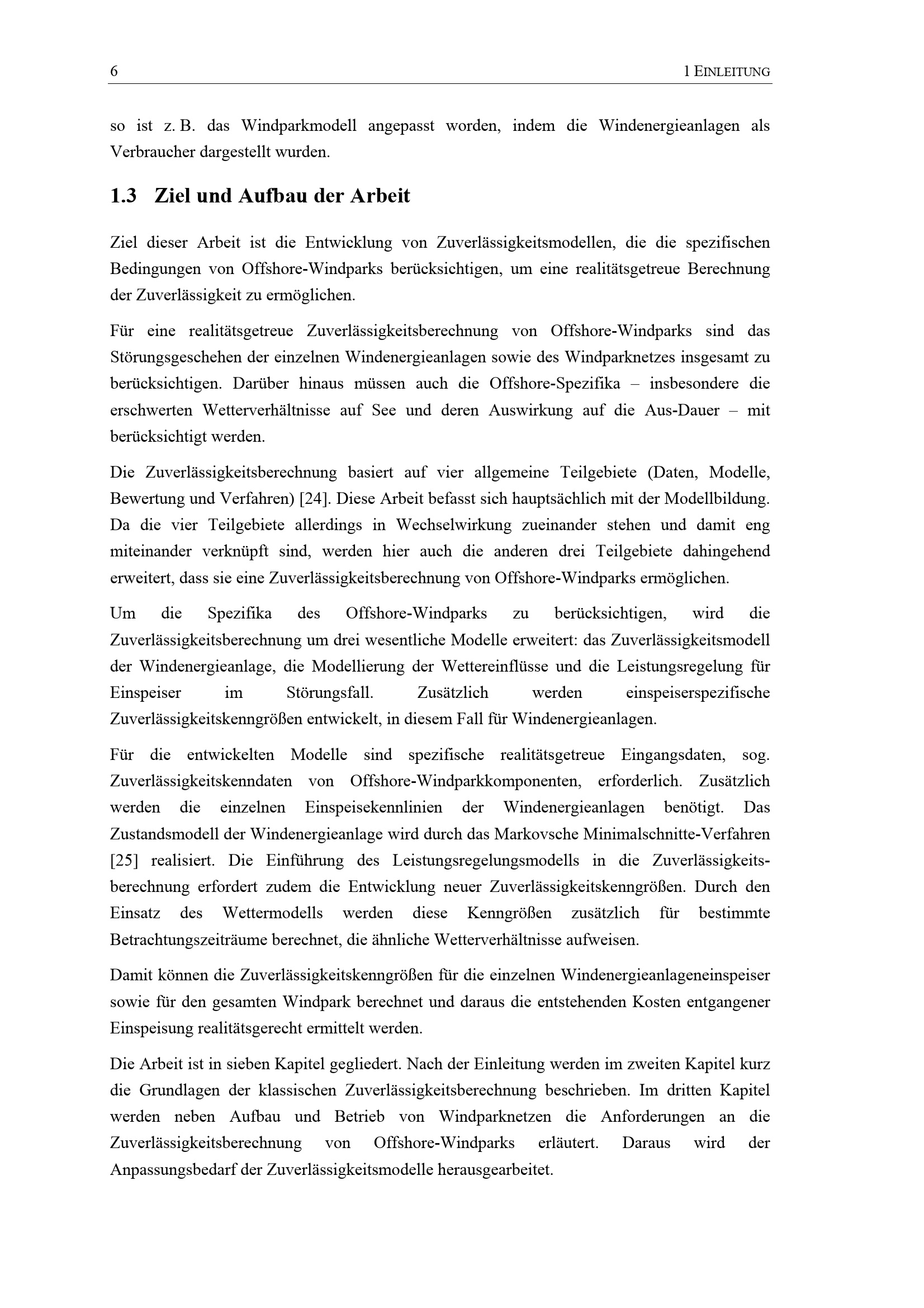 6 1 EINLEITUNG

so ist z. B. das Windparkmodell angepasst worden, indem die Windenergieanlagen als Verbraucher dargestellt wurden.

1.3 Ziel und Aufbau der Arbeit

Ziel dieser Arbeit ist die Entwicklung von Zuverlässigkeitsmodellen, die die spezifischen Bedingungen von Offshore-Windparks berücksichtigen, um eine realitätsgetreue Berechnung der Zuverlässigkeit zu ermöglichen.

Für eine realitätsgetreue Zuverlässigkeitsberechnung von Offshore-Windparks sind das Störungsgeschehen der einzelnen Windenergieanlagen sowie des Windparknetzes insgesamt zu berücksichtigen. Darüber hinaus müssen auch die Offshore-Spezifika – insbesondere die erschwerten Wetterverhältnisse auf See und deren Auswirkung auf die Aus-Dauer – mit berücksichtigt werden.

Die Zuverlässigkeitsberechnung basiert auf vier allgemeine Teilgebiete (Daten, Modelle, Bewertung und Verfahren) [24]. Diese Arbeit befasst sich hauptsächlich mit der Modellbildung. Da die vier Teilgebiete allerdings in Wechselwirkung zueinander stehen und damit eng miteinander verknüpft sind, werden hier auch die anderen drei Teilgebiete dahingehend erweitert, dass sie eine Zuverlässigkeitsberechnung von Offshore-Windparks ermöglichen.

Um die Spezifika des Offshore-Windparks zu berücksichtigen, wird die Zuverlässigkeitsberechnung um drei wesentliche Modelle erweitert: das Zuverlässigkeitsmodell der Windenergieanlage, die Modellierung der Wettereinflüsse und die Leistungsregelung für Einspeiser im Störungsfall. Zusätzlich werden einspeiserspezifische Zuverlässigkeitskenngrößen entwickelt, in diesem Fall für Windenergieanlagen.

Für die entwickelten Modelle sind spezifische realitätsgetreue Eingangsdaten, sog. Zuverlässigkeitskenndaten von Offshore-Windparkkomponenten, erforderlich. Zusätzlich werden die einzelnen Einspeisekennlinien der Windenergieanlagen benötigt. Das Zustandsmodell der Windenergieanlage wird durch das Markovsche Minimalschnitte-Verfahren [25] realisiert. Die Einführung des Leistungsregelungsmodells in die Zuverlässigkeitsberechnung erfordert zudem die Entwicklung neuer Zuverlässigkeitskenngrößen. Durch den Einsatz des Wettermodells werden diese Kenngrößen zusätzlich für bestimmte Betrachtungszeiträume berechnet, die ähnliche Wetterverhältnisse aufweisen.

Damit können die Zuverlässigkeitskenngrößen für die einzelnen Windenergieanlageneinspeiser sowie für den gesamten Windpark berechnet und daraus die entstehenden Kosten entgangener Einspeisung realitätsgerecht ermittelt werden.

Die Arbeit ist in sieben Kapitel gegliedert. Nach der Einleitung werden im zweiten Kapitel kurz die Grundlagen der klassischen Zuverlässigkeitsberechnung beschrieben. Im dritten Kapitel werden neben Aufbau und Betrieb von Windparknetzen die Anforderungen an die Zuverlässigkeitsberechnung von Offshore-Windparks erläutert. Daraus wird der Anpassungsbedarf der Zuverlässigkeitsmodelle herausgearbeitet.